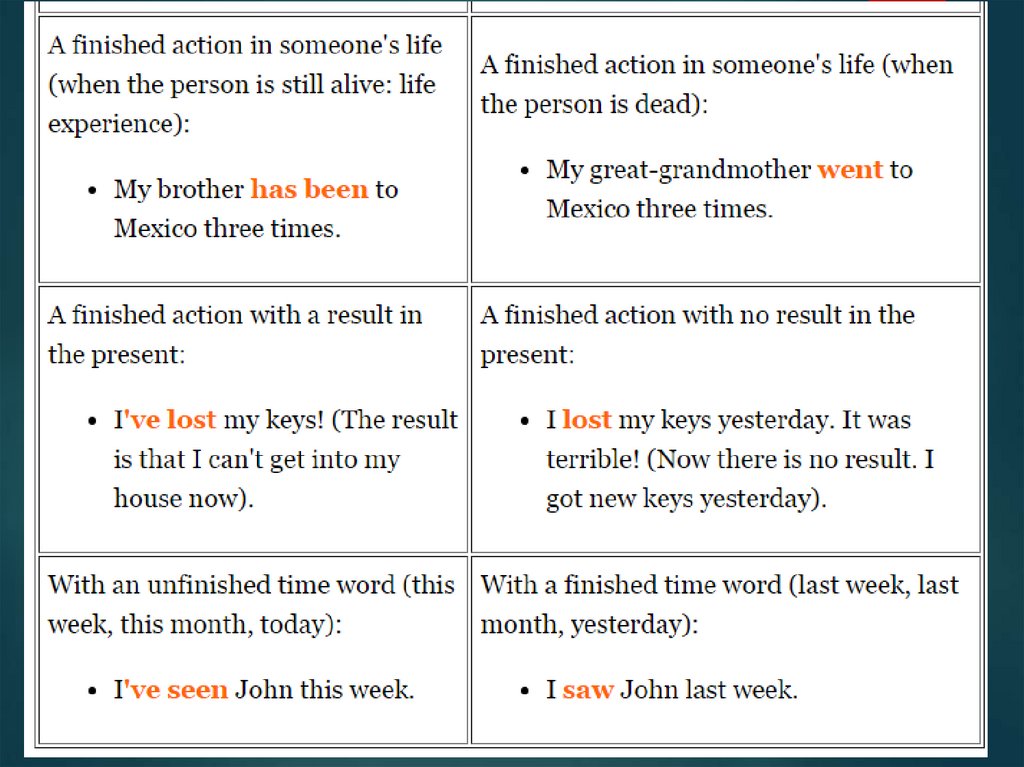 | A finished action in someone's life (when the person is still alive: life experience): • My brother has been to Mexico three times. | A finished action in someone's life (when the person is dead): • My great-grandmother went to Mexico three times. |
|---|---|
| A finished action with a result in the present: • I've lost my keys! (The result is that I can't get into my house now). | A finished action with no result in the present: • I lost my keys yesterday. It was terrible! (Now there is no result. I got new keys yesterday). |
| With an unfinished time word (this week, this month, today): • I've seen John this week. | With a finished time word (last week, last month, yesterday): • I saw John last week. |